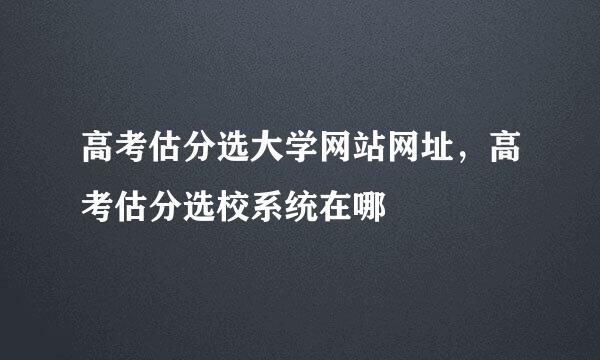 高考估分选大学网站网址，高考估分选校系统在哪